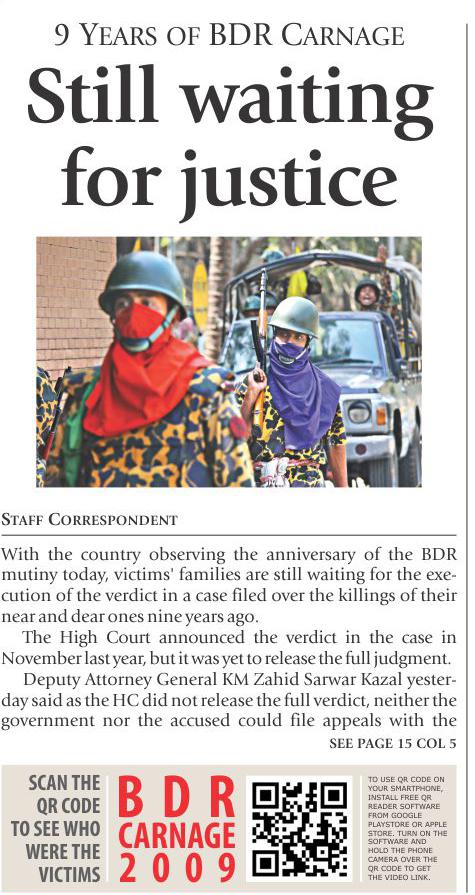 9 YEARS OF BDR CARNAGE

Still waiting for justice

STAFF CORRESPONDENT

With the country observing the anniversary of the BDR mutiny today, victims' families are still waiting for the execution of the verdict in a case filed over the killings of their near and dear ones nine years ago.

The High Court announced the verdict in the case in November last year, but it was yet to release the full judgment.

Deputy Attorney General KM Zahid Sarwar Kazal yesterday said as the HC did not release the full verdict, neither the government nor the accused could file appeals with the

SEE PAGE 15 COL 5

SCAN THE QR CODE TO SEE WHO WERE THE VICTIMS

BDR CARNAGE 2009

TO USE QR CODE ON YOUR SMARTPHONE, INSTALL FREE QR READER SOFTWARE FROM GOOGLE PLAYSTORE OR APPLE STORE. TURN ON THE SOFTWARE AND HOLD THE PHONE CAMERA OVER THE QR CODE TO GET THE VIDEO LINK.